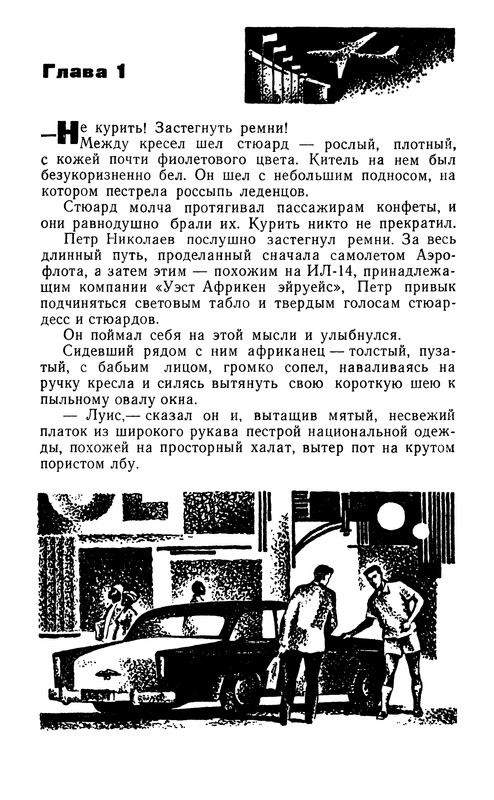 Глава 1

— Не курить! Застегнуть ремни!

Между кресел шел стюард — рослый, плотный, с кожей почти фиолетового цвета. Китель на нем был безукоризненно бел. Он шел с небольшим подносом, на котором пестрела россыпь леденцов.

Стюард молча протягивал пассажирам конфеты, и они равнодушно брали их. Курить никто не прекратил.

Петр Николаев послушно застегнул ремни. За весь длинный путь, проделанный сначала самолетом Аэрофлота, а затем этим — похожим на ИЛ-14, принадлежащим компании «Уэст Африкен эйруейс», Петр привык подчиняться световым табло и твердым голосам стюардесс и стюардов.

Он поймал себя на этой мысли и улыбнулся.

Сидевший рядом с ним африканец — толстый, пузатый, с бабьим лицом, громко сопел, наваливаясь на ручку кресла и силясь вытянуть свою короткую шею к пыльному овалу окна.

— Луис,— сказал он и, вытащив мятый, несвежий платок из широкого рукава пестрой национальной одежды, похожей на просторный халат, вытер пот на крутом пористом лбу.